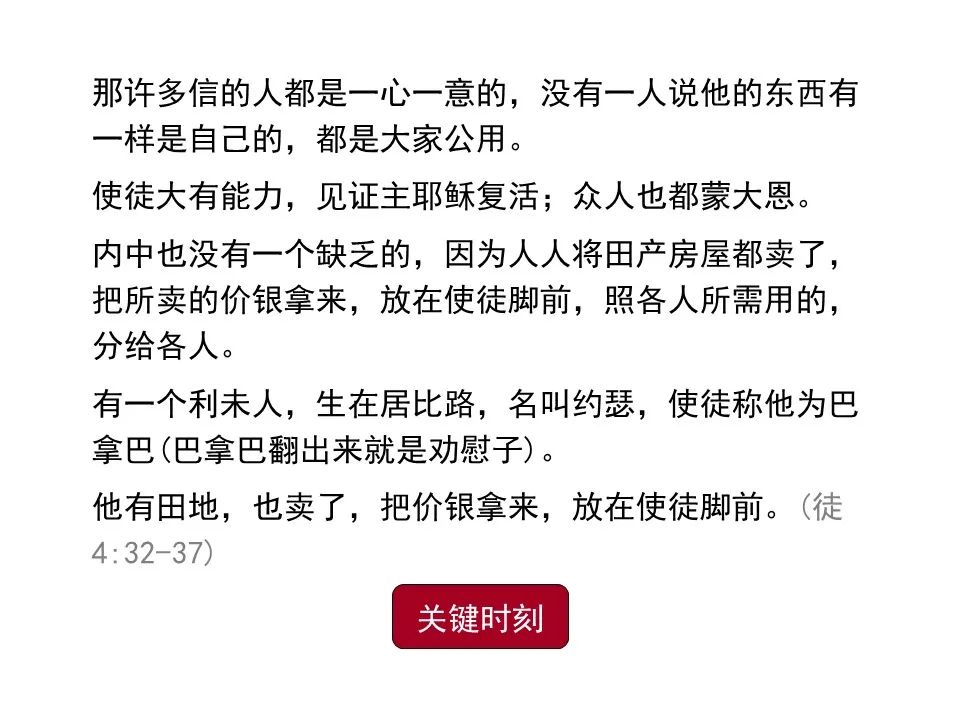 那许多信的人都是一心一意的，没有一人说他的东西有一样是自己的，都是大家公用。

使徒大有能力，见证主耶稣复活；众人也都蒙大恩。

内中也没有一个缺乏的，因为人人将田产房屋都卖了，把所卖的价银拿来，放在使徒脚前，照各人所需用的，分给各人。

有一个利未人，生在居比路，名叫约瑟，使徒称他为巴拿巴(巴拿巴翻出来就是劝慰子)。

他有田地，也卖了，把价银拿来，放在使徒脚前。(徒4:32-37)

关键时刻